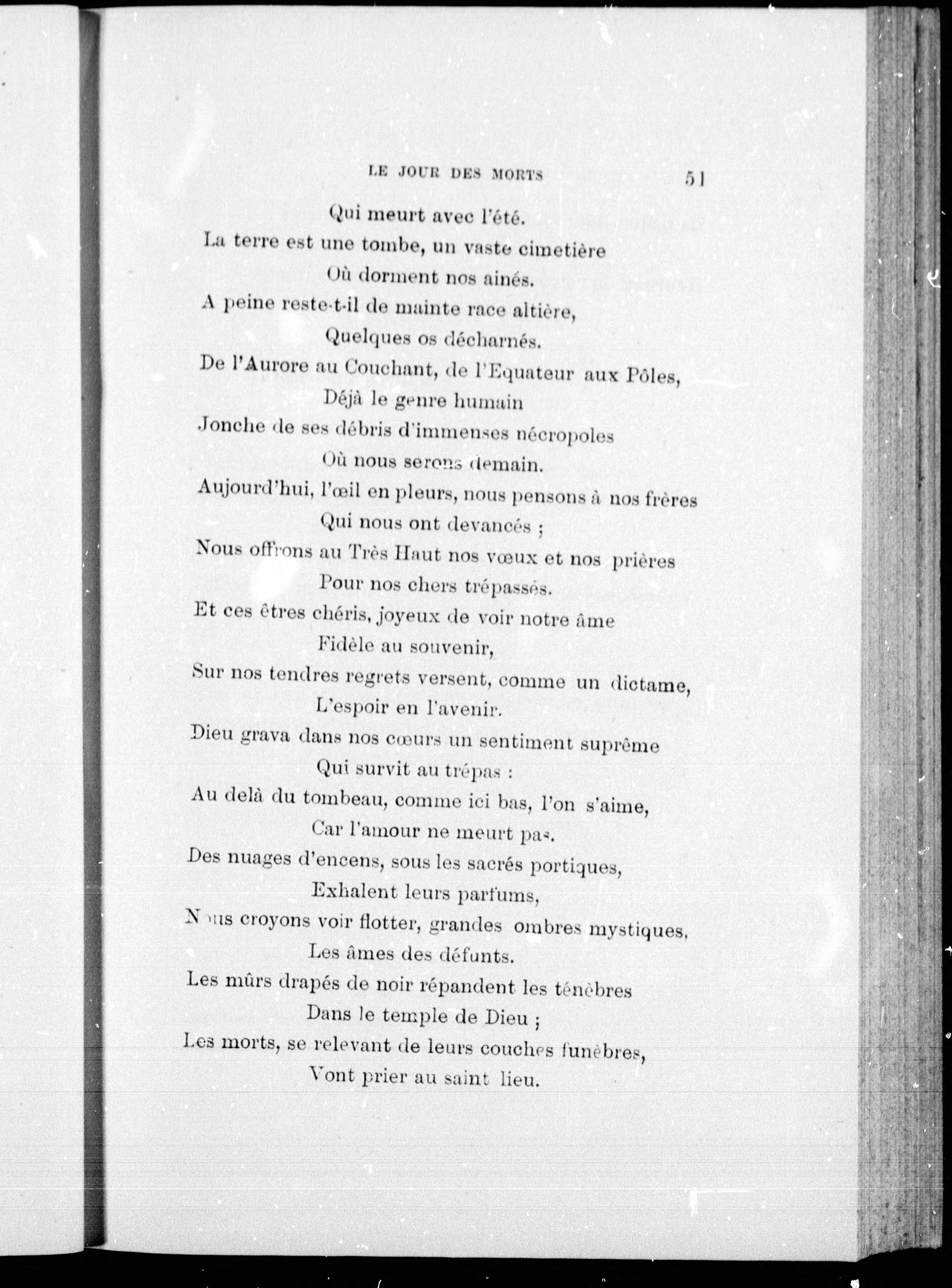 LE JOUR DES MORTS 51

Qui meurt avec l'été.
La terre est une tombe, un vaste cimetière
Où dorment nos ainés.
A peine reste-t-il de mainte race altière,
Quelques os décharnés.
De l'Aurore au Couchant, de l'Equateur aux Pôles,
Déjà le genre humain
Jonche de ses débris d'immenses nécropoles
Où nous serons demain.
Aujourd'hui, l'œil en pleurs, nous pensons à nos frères
Qui nous ont devancés ;
Nous offrons au Très Haut nos vœux et nos prières
Pour nos chers trépassés.
Et ces êtres chéris, joyeux de voir notre âme
Fidèle au souvenir,
Sur nos tendres regrets versent, comme un dictame,
L'espoir en l'avenir.
Dieu grava dans nos cœurs un sentiment suprême
Qui survit au trépas :
Au delà du tombeau, comme ici bas, l'on s'aime,
Car l'amour ne meurt pas.
Des nuages d'encens, sous les sacrés portiques,
Exhalent leurs parfums,
Nous croyons voir flotter, grandes ombres mystiques,
Les âmes des défunts.
Les mûrs drapés de noir répandent les ténèbres
Dans le temple de Dieu ;
Les morts, se relevant de leurs couches funèbres,
Vont prier au saint lieu.